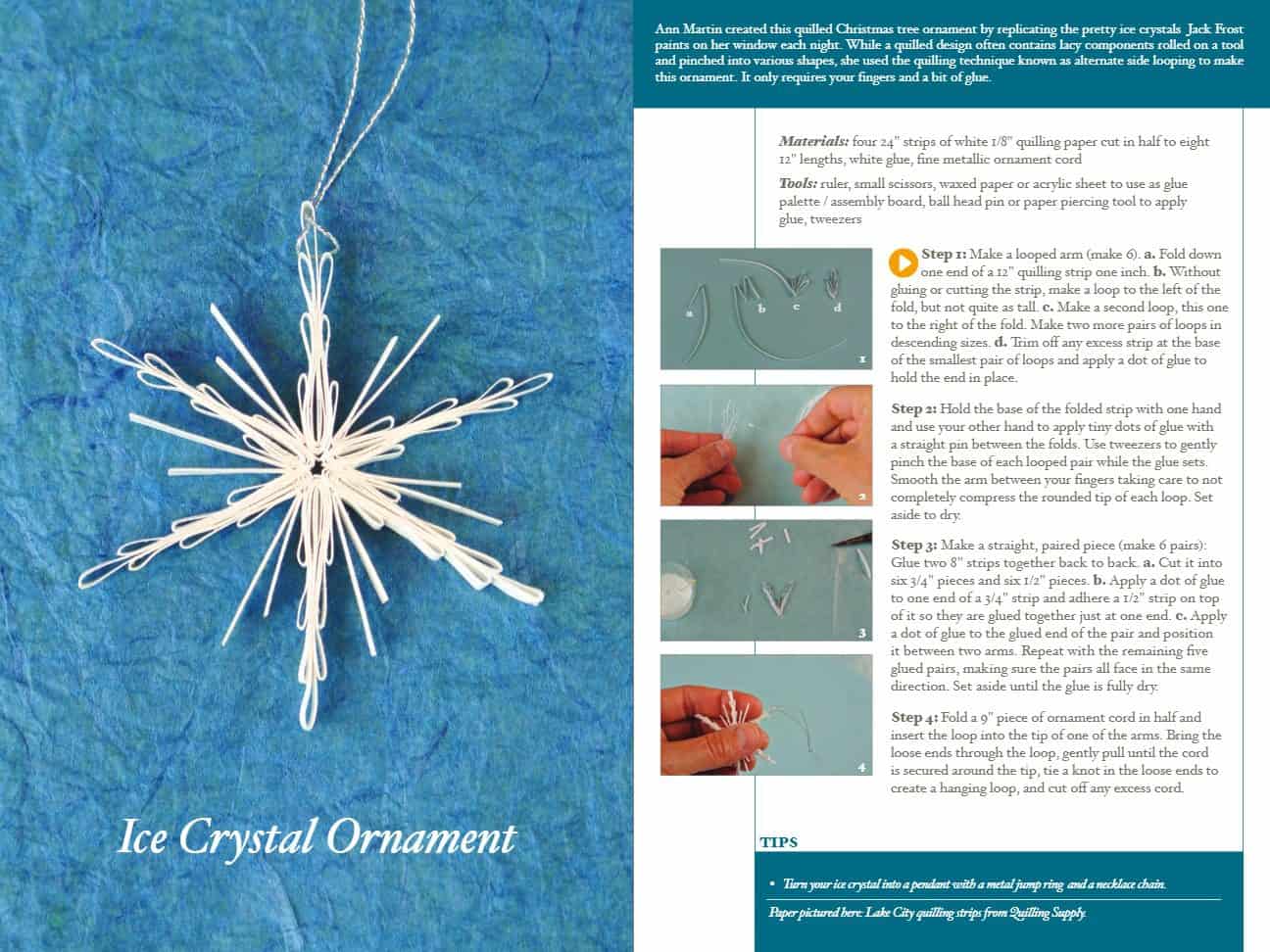 Ice Crystal Ornament

Ann Martin created this quilled Christmas tree ornament by replicating the pretty ice crystals Jack Frost paints on her window each night. While a quilled design often contains lacy components rolled on a tool and pinched into various shapes, she used the quilling technique known as alternate side looping to make this ornament. It only requires your fingers and a bit of glue.

Materials: four 24" strips of white 1/8" quilling paper cut in half to eight 12" lengths, white glue, fine metallic ornament cord

Tools: ruler, small scissors, waxed paper or acrylic sheet to use as glue palette / assembly board, ball head pin or paper piercing tool to apply glue, tweezers

a b c d 1

Step 1: Make a looped arm (make 6). a. Fold down one end of a 12" quilling strip one inch. b. Without gluing or cutting the strip, make a loop to the left of the fold, but not quite as tall. c. Make a second loop, this one to the right of the fold. Make two more pairs of loops in descending sizes. d. Trim off any excess strip at the base of the smallest pair of loops and apply a dot of glue to hold the end in place.

2

Step 2: Hold the base of the folded strip with one hand and use your other hand to apply tiny dots of glue with a straight pin between the folds. Use tweezers to gently pinch the base of each looped pair while the glue sets. Smooth the arm between your fingers taking care to not completely compress the rounded tip of each loop. Set aside to dry.

3

Step 3: Make a straight, paired piece (make 6 pairs): Glue two 8" strips together back to back. a. Cut it into six 3/4" pieces and six 1/2" pieces. b. Apply a dot of glue to one end of a 3/4" strip and adhere a 1/2" strip on top of it so they are glued together just at one end. c. Apply a dot of glue to the glued end of the pair and position it between two arms. Repeat with the remaining five glued pairs, making sure the pairs all face in the same direction. Set aside until the glue is fully dry.

4

Step 4: Fold a 9" piece of ornament cord in half and insert the loop into the tip of one of the arms. Bring the loose ends through the loop, gently pull until the cord is secured around the tip, tie a knot in the loose ends to create a hanging loop, and cut off any excess cord.

TIPS

• Turn your ice crystal into a pendant with a metal jump ring and a necklace chain.

Paper pictured here: Lake City quilling strips from Quilling Supply.